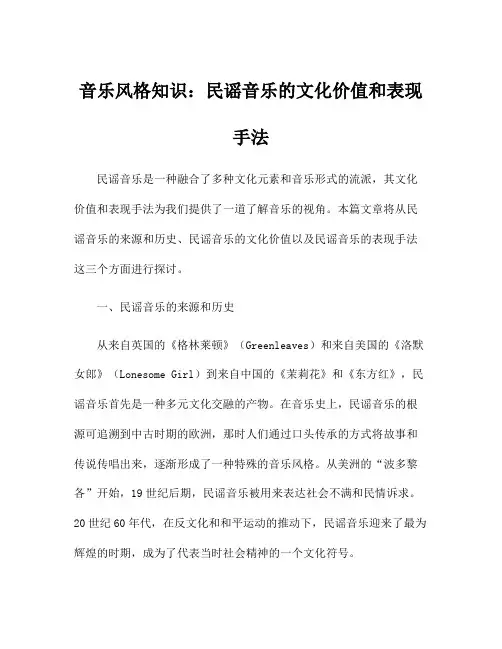 音乐风格知识：民谣音乐的文化价值和表现手法

民谣音乐是一种融合了多种文化元素和音乐形式的流派，其文化价值和表现手法为我们提供了一道了解音乐的视角。本篇文章将从民谣音乐的来源和历史、民谣音乐的文化价值以及民谣音乐的表现手法这三个方面进行探讨。

一、民谣音乐的来源和历史

从来自英国的《格林莱顿》（Greenleaves）和来自美国的《洛默女郎》（Lonesome Girl）到来自中国的《茉莉花》和《东方红》，民谣音乐首先是一种多元文化交融的产物。在音乐史上，民谣音乐的根源可追溯到中古时期的欧洲，那时人们通过口头传承的方式将故事和传说传唱出来，逐渐形成了一种特殊的音乐风格。从美洲的“波多黎各”开始，19世纪后期，民谣音乐被用来表达社会不满和民情诉求。20世纪60年代，在反文化和和平运动的推动下，民谣音乐迎来了最为辉煌的时期，成为了代表当时社会精神的一个文化符号。